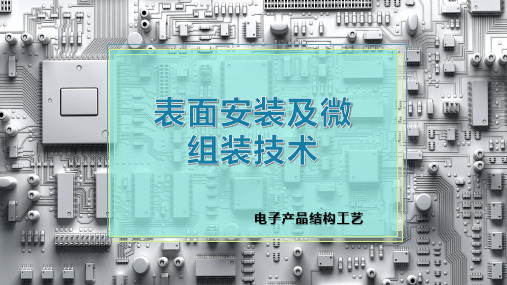 表面安装及微组装技术

电子产品结构工艺